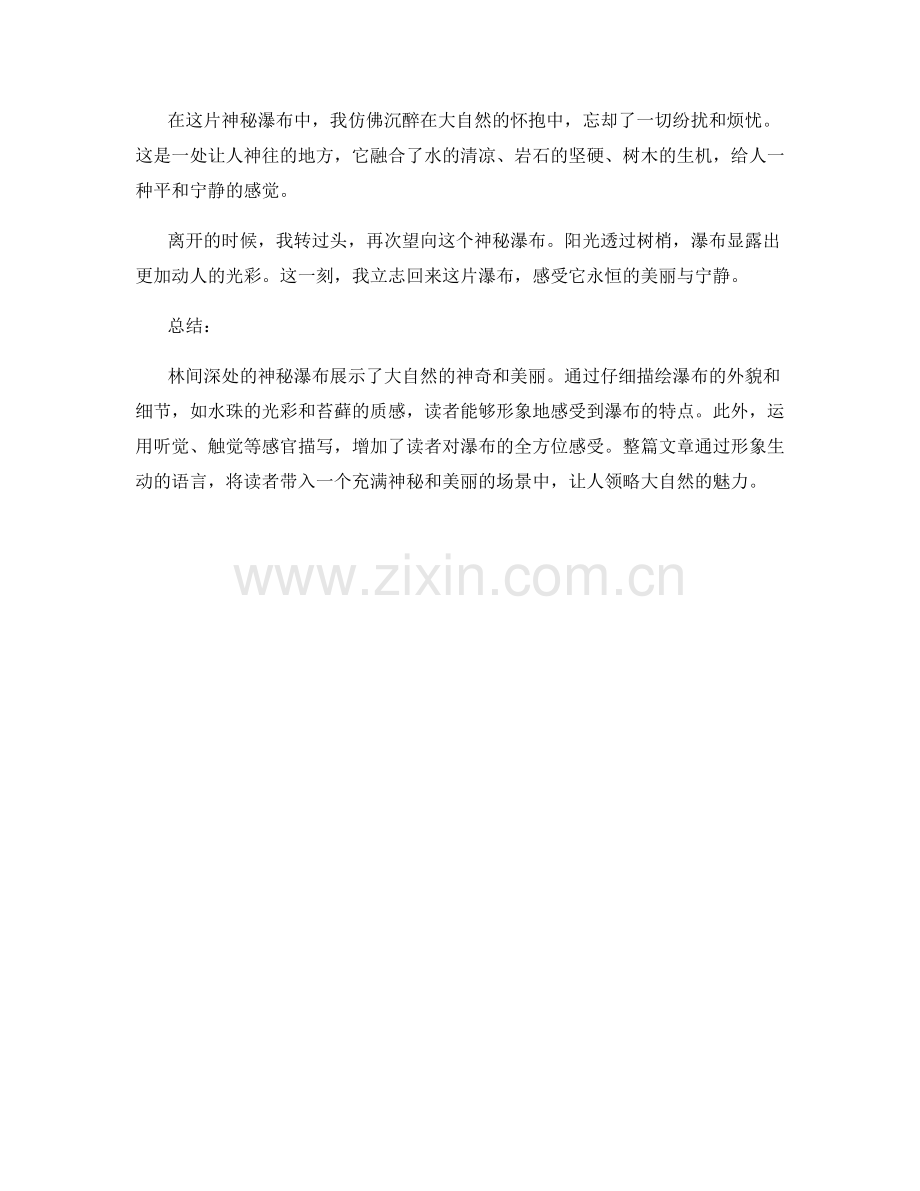 在这片神秘瀑布中，我仿佛沉醉在大自然的怀抱中，忘却了一切纷扰和烦忧。这是一处让人神往的地方，它融合了水的清凉、岩石的坚硬、树木的生机，给人一种平和宁静的感觉。

离开的时候，我转过头，再次望向这个神秘瀑布。阳光透过树梢，瀑布显露出更加动人的光彩。这一刻，我立志回来这片瀑布，感受它永恒的美丽与宁静。

总结：

林间深处的神秘瀑布展示了大自然的神奇和美丽。通过仔细描绘瀑布的外貌和细节，如水珠的光彩和苔藓的质感，读者能够形象地感受到瀑布的特点。此外，运用听觉、触觉等感官描写，增加了读者对瀑布的全方位感受。整篇文章通过形象生动的语言，将读者带入一个充满神秘和美丽的场景中，让人领略大自然的魅力。

www.zixin.com.cn